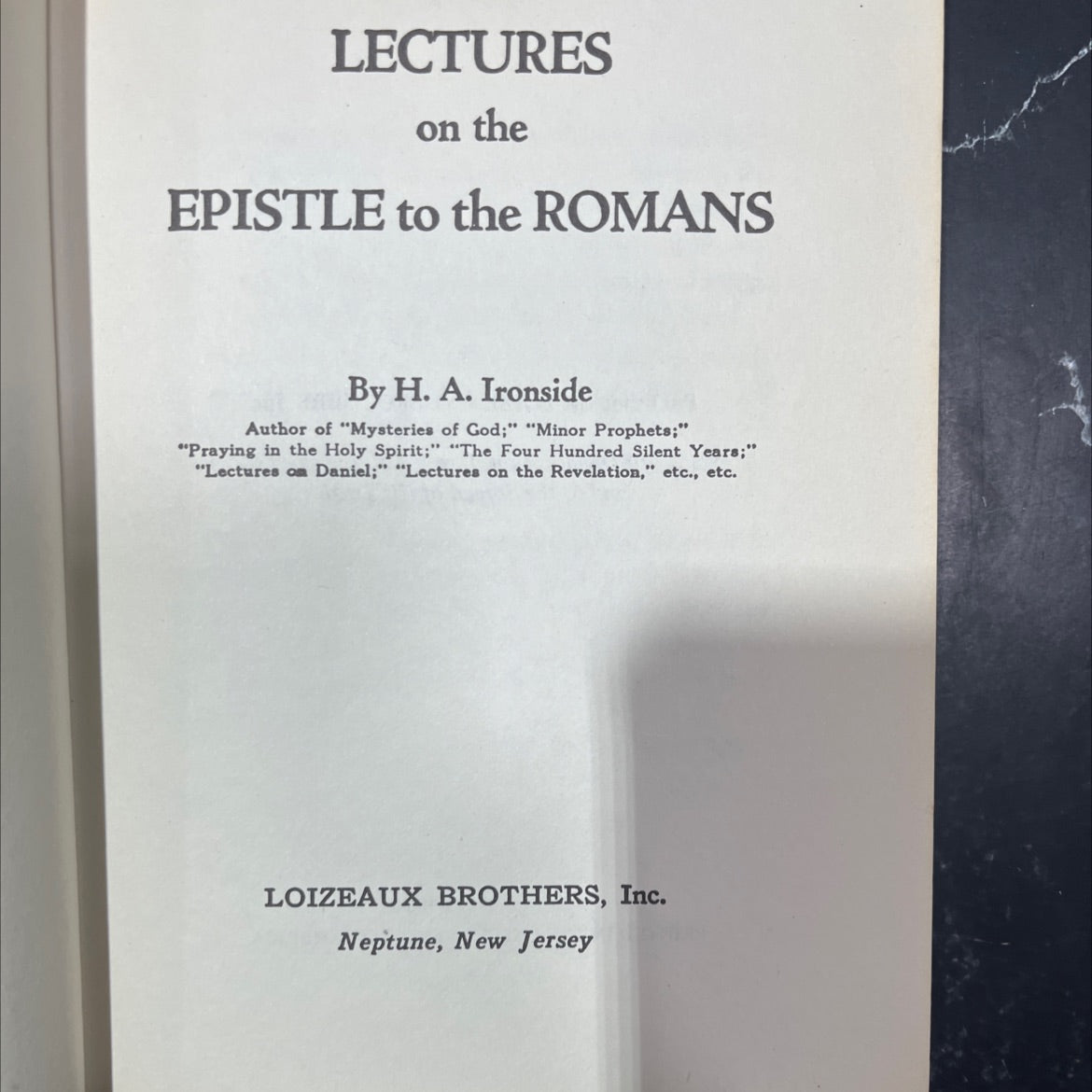 LECTURES
on the
EPISTLE to the ROMANS

By H. A. Ironside
Author of "Mysteries of God;" "Minor Prophets;" "Praying in the Holy Spirit;" "The Four Hundred Silent Years;" "Lectures on Daniel;" "Lectures on the Revelation," etc., etc.

LOIZEAUX BROTHERS, Inc.
Neptune, New Jersey